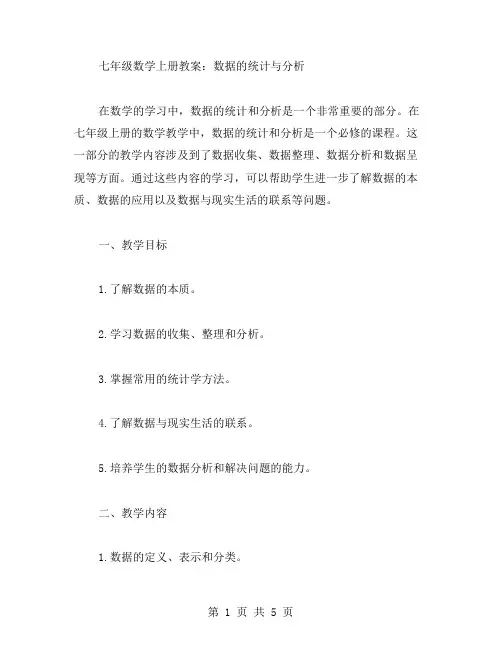 七年级数学上册教案：数据的统计与分析

在数学的学习中，数据的统计和分析是一个非常重要的部分。在七年级上册的数学教学中，数据的统计和分析是一个必修的课程。这一部分的教学内容涉及到了数据收集、数据整理、数据分析和数据呈现等方面。通过这些内容的学习，可以帮助学生进一步了解数据的本质、数据的应用以及数据与现实生活的联系等问题。

一、教学目标

1.了解数据的本质。

2.学习数据的收集、整理和分析。

3.掌握常用的统计学方法。

4.了解数据与现实生活的联系。

5.培养学生的数据分析和解决问题的能力。

二、教学内容

1.数据的定义、表示和分类。

第 1 页 共 5 页